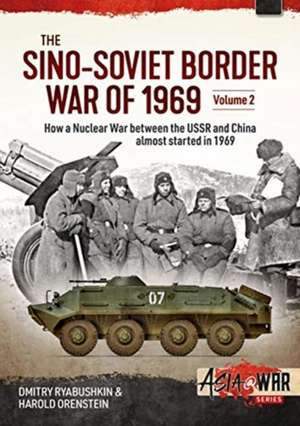 THE
SINO-SOVIET BORDER
WAR OF 1969
Volume 2

How a Nuclear War between the USSR and China almost started in 1969

07

DMITRY RYABUSHKIN &
HAROLD ORENSTEIN

ASIA@WAR
SERIES